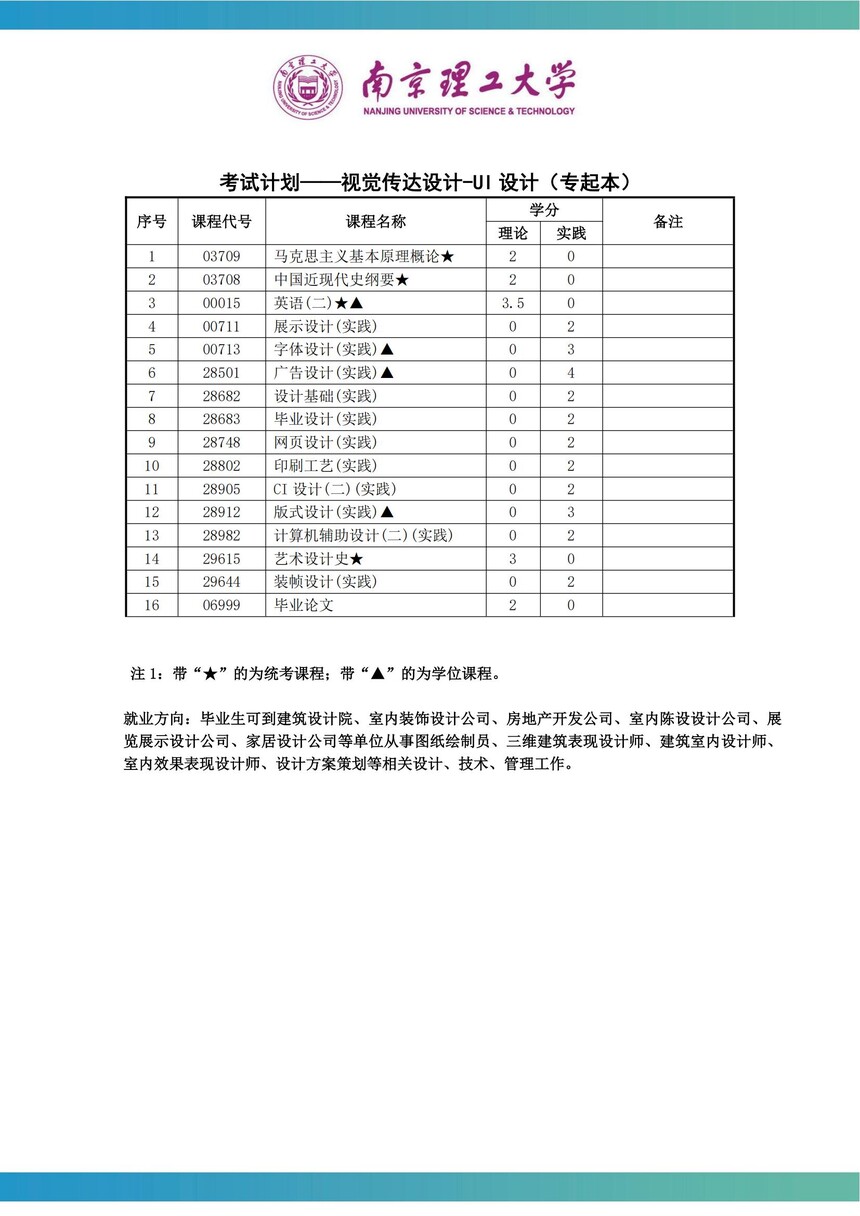 南京理工大学
NANJING UNIVERSITY OF SCIENCE & TECHNOLOGY

考试计划——视觉传达设计-UI 设计（专起本）

| 序号 | 课程代号 | 课程名称 | 学分 理论 | 学分 实践 | 备注 |
|---|---|---|---|---|---|
| 1 | 03709 | 马克思主义基本原理概论★ | 2 | 0 | |
| 2 | 03708 | 中国近现代史纲要★ | 2 | 0 | |
| 3 | 00015 | 英语(二)★▲ | 3.5 | 0 | |
| 4 | 00711 | 展示设计(实践) | 0 | 2 | |
| 5 | 00713 | 字体设计(实践)▲ | 0 | 3 | |
| 6 | 28501 | 广告设计(实践)▲ | 0 | 4 | |
| 7 | 28682 | 设计基础(实践) | 0 | 2 | |
| 8 | 28683 | 毕业设计(实践) | 0 | 2 | |
| 9 | 28748 | 网页设计(实践) | 0 | 2 | |
| 10 | 28802 | 印刷工艺(实践) | 0 | 2 | |
| 11 | 28905 | CI 设计(二)(实践) | 0 | 2 | |
| 12 | 28912 | 版式设计(实践)▲ | 0 | 3 | |
| 13 | 28982 | 计算机辅助设计(二)(实践) | 0 | 2 | |
| 14 | 29615 | 艺术设计史★ | 3 | 0 | |
| 15 | 29644 | 装帧设计(实践) | 0 | 2 | |
| 16 | 06999 | 毕业论文 | 2 | 0 | |

注 1：带“★”的为统考课程；带“▲”的为学位课程。

就业方向：毕业生可到建筑设计院、室内装饰设计公司、房地产开发公司、室内陈设设计公司、展览展示设计公司、家居设计公司等单位从事图纸绘制员、三维建筑表现设计师、建筑室内设计师、室内效果表现设计师、设计方案策划等相关设计、技术、管理工作。